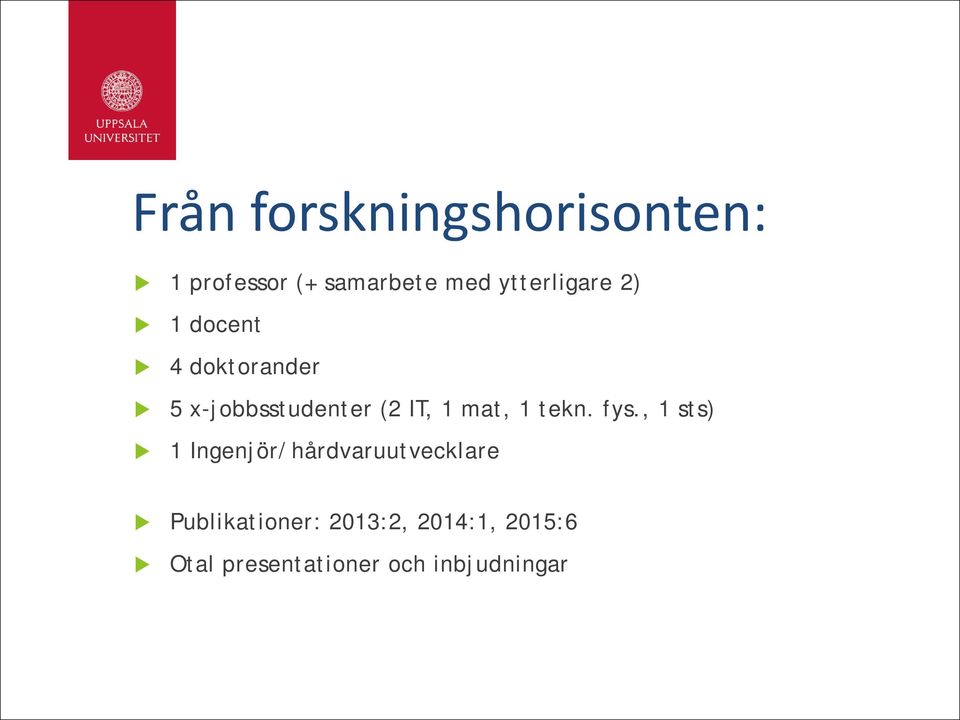 UPPSALA UNIVERSITET

Från forskningshorisonten:

1 professor (+ samarbete med ytterligare 2)

1 docent

4 doktorander

5 x-jobbsstudenter (2 IT, 1 mat, 1 tekn. fys., 1 sts)

1 Ingenjör/hårdvaruutvecklare

Publikationer: 2013:2, 2014:1, 2015:6

Otal presentationer och inbjudningar